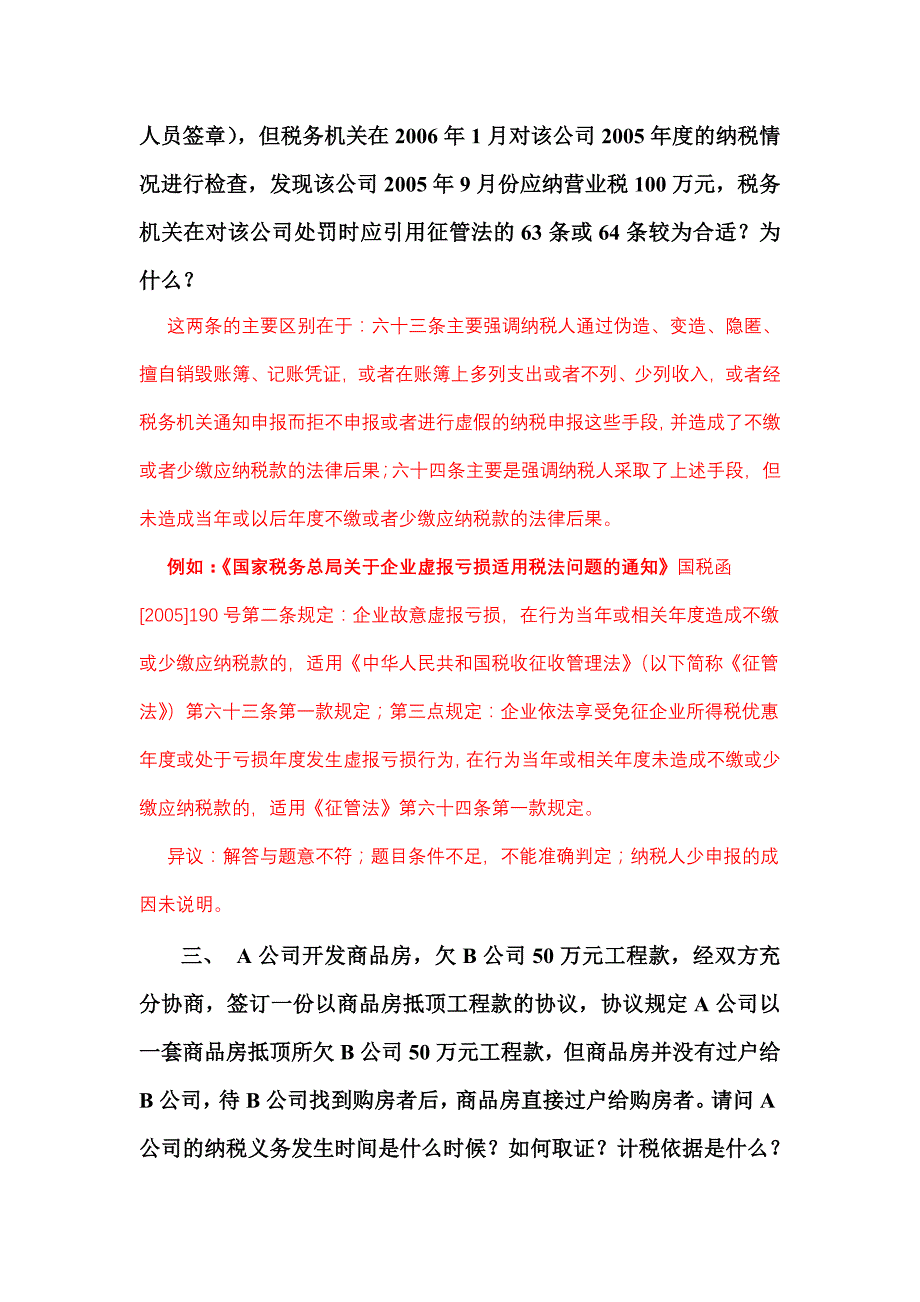 人员签章），但税务机关在 2006 年 1 月对该公司 2005 年度的纳税情况进行检查，发现该公司 2005 年 9 月份应纳营业税 100 万元，税务机关在对该公司处罚时应引用征管法的 63 条或 64 条较为合适？为什么？

这两条的主要区别在于：六十三条主要强调纳税人通过伪造、变造、隐匿、擅自销毁账簿、记账凭证，或者在账簿上多列支出或者不列、少列收入，或者经税务机关通知申报而拒不申报或者进行虚假的纳税申报这些手段，并造成了不缴或者少缴应纳税款的法律后果；六十四条主要是强调纳税人采取了上述手段，但未造成当年或以后年度不缴或者少缴应纳税款的法律后果。

例如：《国家税务总局关于企业虚报亏损适用税法问题的通知》国税函[2005]190 号第二条规定：企业故意虚报亏损，在行为当年或相关年度造成不缴或少缴应纳税款的，适用《中华人民共和国税收征收管理法》（以下简称《征管法》）第六十三条第一款规定；第三点规定：企业依法享受免征企业所得税优惠年度或处于亏损年度发生虚报亏损行为，在行为当年或相关年度未造成不缴或少缴应纳税款的，适用《征管法》第六十四条第一款规定。

异议：解答与题意不符；题目条件不足，不能准确判定；纳税人少申报的成因未说明。

三、 A 公司开发商品房，欠 B 公司 50 万元工程款，经双方充分协商，签订一份以商品房抵顶工程款的协议，协议规定 A 公司以一套商品房抵顶所欠 B 公司 50 万元工程款，但商品房并没有过户给 B 公司，待 B 公司找到购房者后，商品房直接过户给购房者。请问 A 公司的纳税义务发生时间是什么时候？如何取证？计税依据是什么？